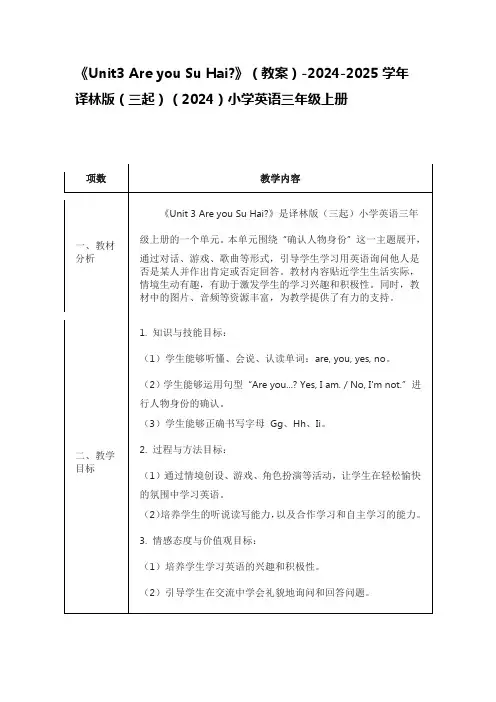 《Unit3 Are you Su Hai?》（教案）-2024-2025 学年译林版（三起）（2024）小学英语三年级上册

| 项数 | 教学内容 |
|---|---|
| 一、教材分析 | 《Unit 3 Are you Su Hai?》是译林版（三起）小学英语三年级上册的一个单元。本单元围绕“确认人物身份”这一主题展开，通过对话、游戏、歌曲等形式，引导学生学习用英语询问他人是否是某人并作出肯定或否定回答。教材内容贴近学生生活实际，情境生动有趣，有助于激发学生的学习兴趣和积极性。同时，教材中的图片、音频等资源丰富，为教学提供了有力的支持。 |
| 二、教学目标 | 1. 知识与技能目标：<br>（1）学生能够听懂、会说、认读单词：are, you, yes, no。<br>（2）学生能够运用句型“Are you...? Yes, I am. / No, I'm not.”进行人物身份的确认。<br>（3）学生能够正确书写字母 Gg、Hh、Ii。<br>2. 过程与方法目标：<br>（1）通过情境创设、游戏、角色扮演等活动，让学生在轻松愉快的氛围中学习英语。<br>（2）培养学生的听说读写能力，以及合作学习和自主学习的能力。<br>3. 情感态度与价值观目标：<br>（1）培养学生学习英语的兴趣和积极性。<br>（2）引导学生在交流中学会礼貌地询问和回答问题。 |